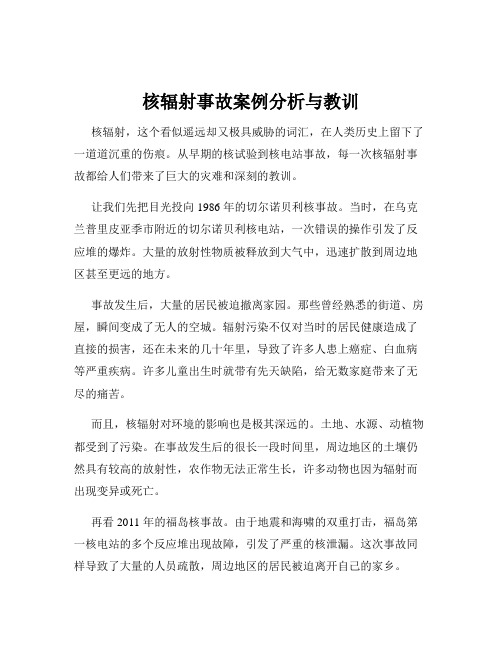 核辐射事故案例分析与教训

核辐射，这个看似遥远却又极具威胁的词汇，在人类历史上留下了一道道沉重的伤痕。从早期的核试验到核电站事故，每一次核辐射事故都给人们带来了巨大的灾难和深刻的教训。

让我们先把目光投向 1986 年的切尔诺贝利核事故。当时，在乌克兰普里皮亚季市附近的切尔诺贝利核电站，一次错误的操作引发了反应堆的爆炸。大量的放射性物质被释放到大气中，迅速扩散到周边地区甚至更远的地方。

事故发生后，大量的居民被迫撤离家园。那些曾经熟悉的街道、房屋，瞬间变成了无人的空城。辐射污染不仅对当时的居民健康造成了直接的损害，还在未来的几十年里，导致了许多人患上癌症、白血病等严重疾病。许多儿童出生时就带有先天缺陷，给无数家庭带来了无尽的痛苦。

而且，核辐射对环境的影响也是极其深远的。土地、水源、动植物都受到了污染。在事故发生后的很长一段时间里，周边地区的土壤仍然具有较高的放射性，农作物无法正常生长，许多动物也因为辐射而出现变异或死亡。

再看 2011 年的福岛核事故。由于地震和海啸的双重打击，福岛第一核电站的多个反应堆出现故障，引发了严重的核泄漏。这次事故同样导致了大量的人员疏散，周边地区的居民被迫离开自己的家乡。